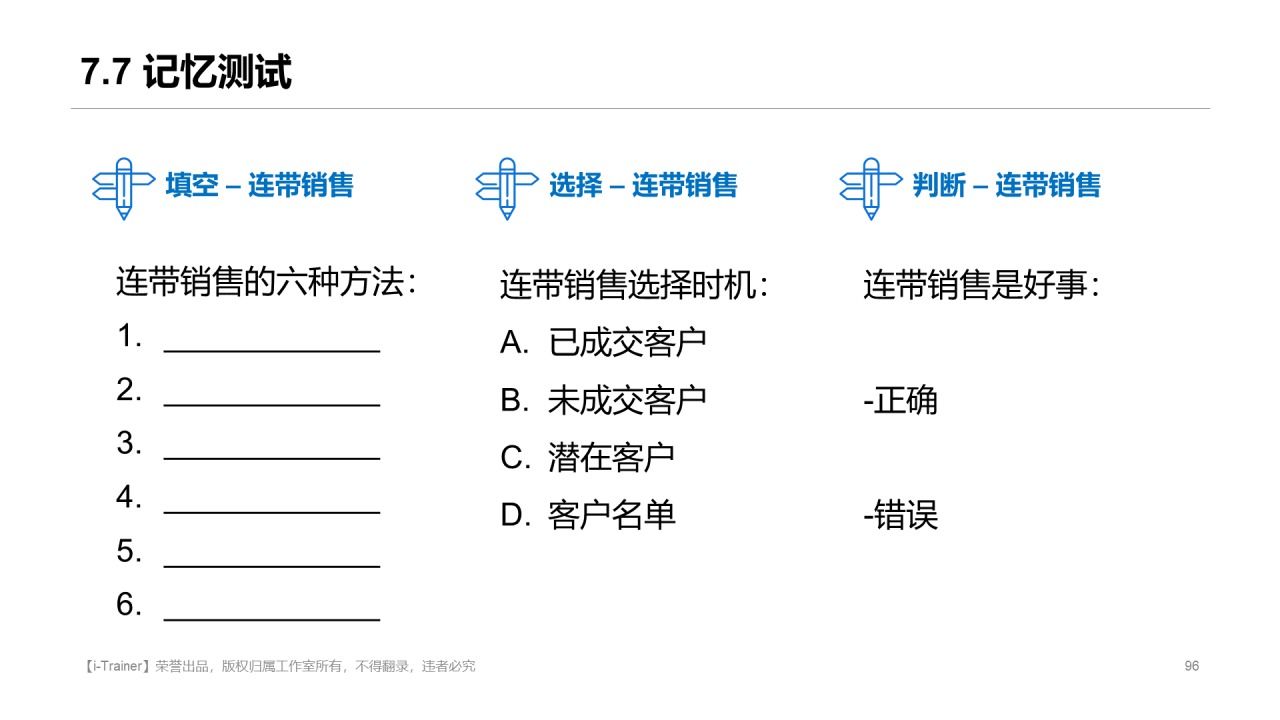 7.7 记忆测试

填空 – 连带销售

连带销售的六种方法：

1. ____________

2. ____________

3. ____________

4. ____________

5. ____________

6. ____________

选择 – 连带销售

连带销售选择时机：

A. 已成交客户

B. 未成交客户

C. 潜在客户

D. 客户名单

判断 – 连带销售

连带销售是好事：

-正确

-错误

【i-Trainer】荣誉出品，版权归属工作室所有，不得翻录，违者必究

96